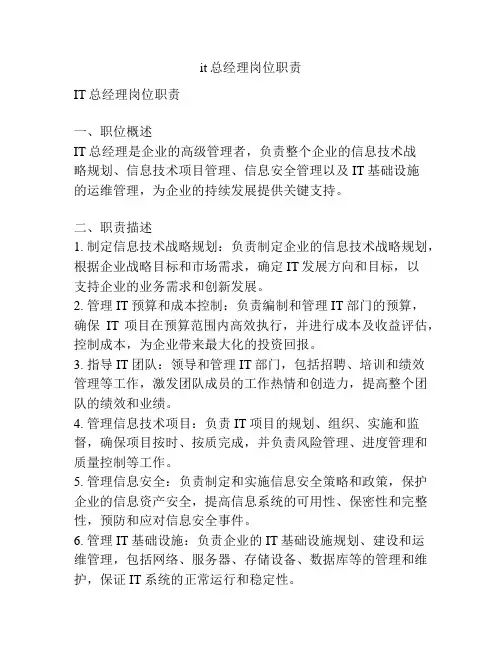 it 总经理岗位职责

IT 总经理岗位职责

一、职位概述
IT 总经理是企业的高级管理者，负责整个企业的信息技术战略规划、信息技术项目管理、信息安全管理以及 IT 基础设施的运维管理，为企业的持续发展提供关键支持。

二、职责描述
1. 制定信息技术战略规划：负责制定企业的信息技术战略规划，根据企业战略目标和市场需求，确定 IT 发展方向和目标，以支持企业的业务需求和创新发展。
2. 管理 IT 预算和成本控制：负责编制和管理 IT 部门的预算，确保 IT 项目在预算范围内高效执行，并进行成本及收益评估，控制成本，为企业带来最大化的投资回报。
3. 指导 IT 团队：领导和管理 IT 部门，包括招聘、培训和绩效管理等工作，激发团队成员的工作热情和创造力，提高整个团队的绩效和业绩。
4. 管理信息技术项目：负责 IT 项目的规划、组织、实施和监督，确保项目按时、按质完成，并负责风险管理、进度管理和质量控制等工作。
5. 管理信息安全：负责制定和实施信息安全策略和政策，保护企业的信息资产安全，提高信息系统的可用性、保密性和完整性，预防和应对信息安全事件。
6. 管理 IT 基础设施：负责企业的 IT 基础设施规划、建设和运维管理，包括网络、服务器、存储设备、数据库等的管理和维护，保证 IT 系统的正常运行和稳定性。